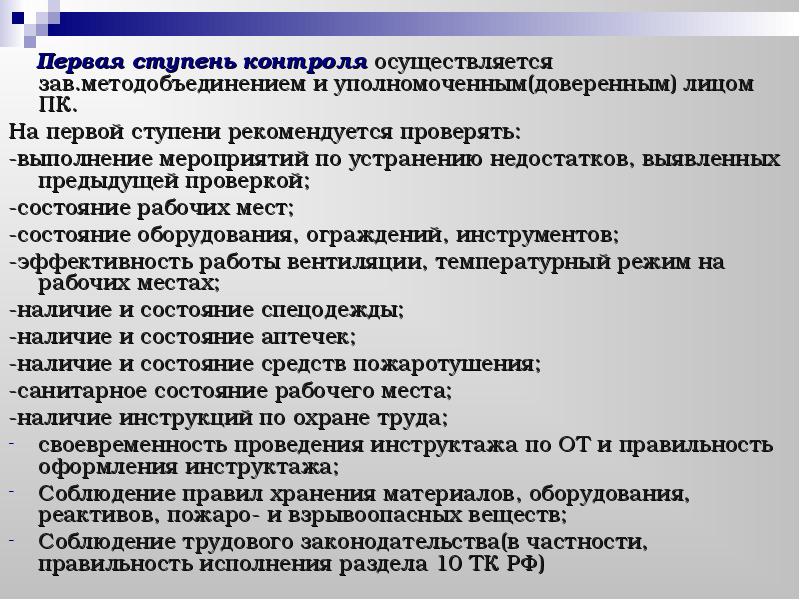 Первая ступень контроля осуществляется зав.методобъединением и уполномоченным(доверенным) лицом ПК.

На первой ступени рекомендуется проверять:
-выполнение мероприятий по устранению недостатков, выявленных предыдущей проверкой;
-состояние рабочих мест;
-состояние оборудования, ограждений, инструментов;
-эффективность работы вентиляции, температурный режим на рабочих местах;
-наличие и состояние спецодежды;
-наличие и состояние аптечек;
-наличие и состояние средств пожаротушения;
-санитарное состояние рабочего места;
-наличие инструкций по охране труда;
- своевременность проведения инструктажа по ОТ и правильность оформления инструктажа;
- Соблюдение правил хранения материалов, оборудования, реактивов, пожаро- и взрывоопасных веществ;
- Соблюдение трудового законодательства(в частности, правильность исполнения раздела 10 ТК РФ)